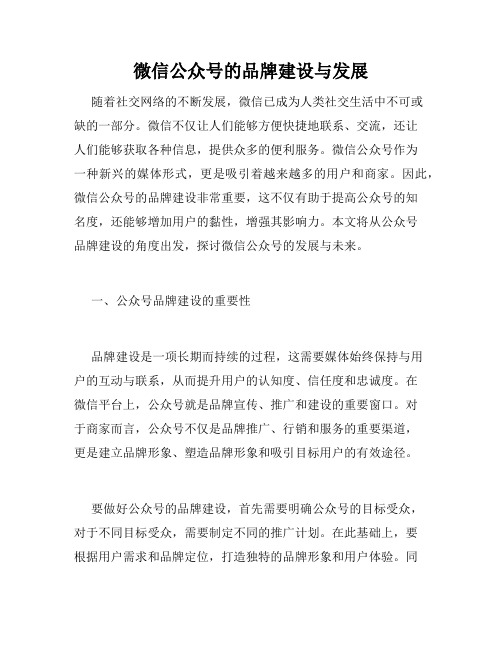 微信公众号的品牌建设与发展

随着社交网络的不断发展，微信已成为人类社交生活中不可或缺的一部分。微信不仅让人们能够方便快捷地联系、交流，还让人们能够获取各种信息，提供众多的便利服务。微信公众号作为一种新兴的媒体形式，更是吸引着越来越多的用户和商家。因此，微信公众号的品牌建设非常重要，这不仅有助于提高公众号的知名度，还能够增加用户的黏性，增强其影响力。本文将从公众号品牌建设的角度出发，探讨微信公众号的发展与未来。

一、公众号品牌建设的重要性

品牌建设是一项长期而持续的过程，这需要媒体始终保持与用户的互动与联系，从而提升用户的认知度、信任度和忠诚度。在微信平台上，公众号就是品牌宣传、推广和建设的重要窗口。对于商家而言，公众号不仅是品牌推广、行销和服务的重要渠道，更是建立品牌形象、塑造品牌形象和吸引目标用户的有效途径。

要做好公众号的品牌建设，首先需要明确公众号的目标受众，对于不同目标受众，需要制定不同的推广计划。在此基础上，要根据用户需求和品牌定位，打造独特的品牌形象和用户体验。同